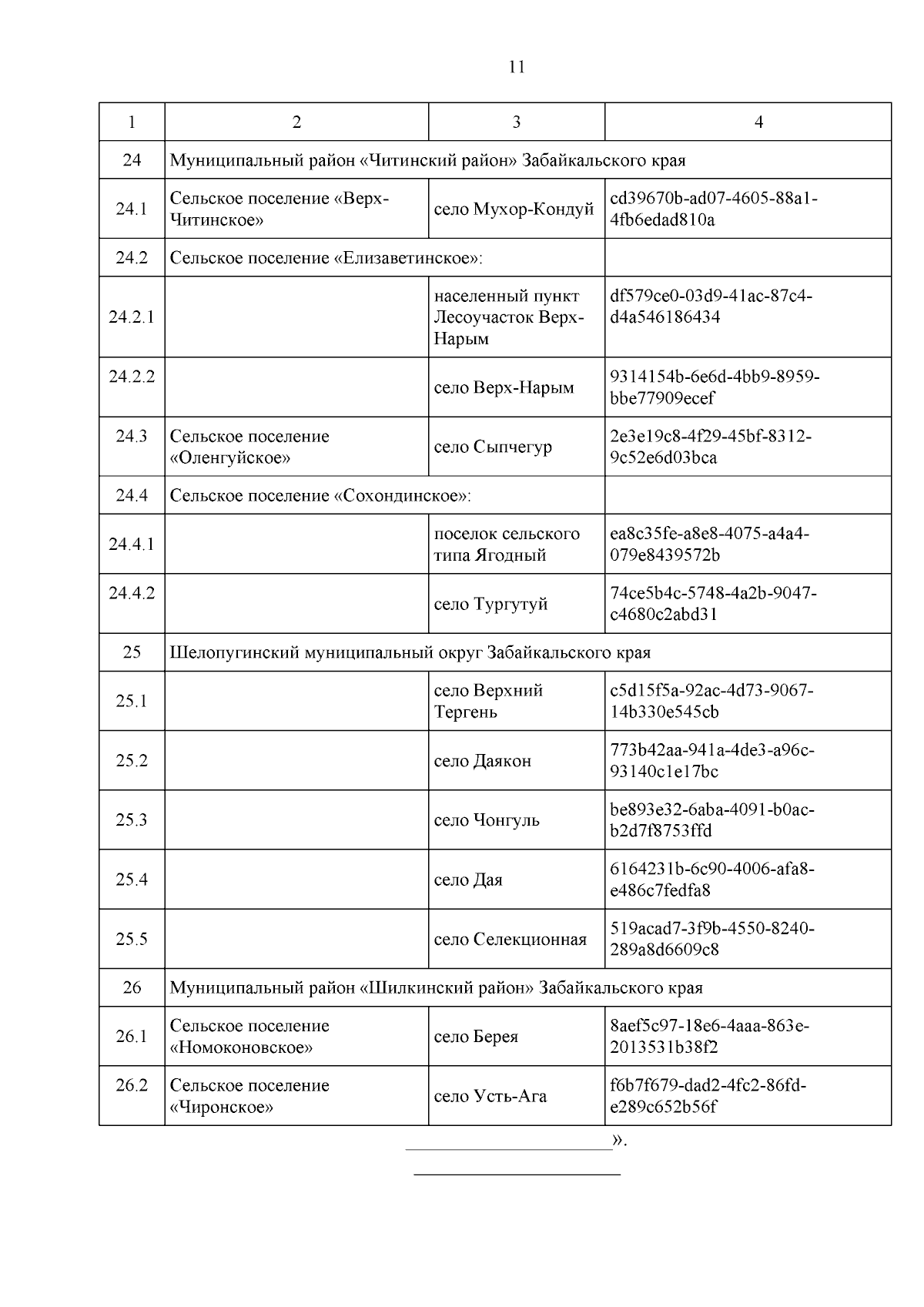 11

| 1 | 2 | 3 | 4 |
|---|---|---|---|
| 24 | Муниципальный район «Читинский район» Забайкальского края | | |
| 24.1 | Сельское поселение «Верх-Читинское» | село Мухор-Кондуй | cd39670b-ad07-4605-88a1-4fb6edad810a |
| 24.2 | Сельское поселение «Елизаветинское»: | | |
| 24.2.1 | | населенный пункт Лесоучасток Верх-Нарым | df579ce0-03d9-41ac-87c4-d4a546186434 |
| 24.2.2 | | село Верх-Нарым | 9314154b-6e6d-4bb9-8959-bbe77909ecef |
| 24.3 | Сельское поселение «Оленгуйское» | село Сыпчегур | 2e3e19c8-4f29-45bf-8312-9c52e6d03bca |
| 24.4 | Сельское поселение «Сохондинское»: | | |
| 24.4.1 | | поселок сельского типа Ягодный | ea8c35fe-a8e8-4075-a4a4-079e8439572b |
| 24.4.2 | | село Тургутуй | 74ce5b4c-5748-4a2b-9047-c4680c2abd31 |
| 25 | Шелопугинский муниципальный округ Забайкальского края | | |
| 25.1 | | село Верхний Тергень | c5d15f5a-92ac-4d73-9067-14b330e545cb |
| 25.2 | | село Даякон | 773b42aa-941a-4de3-a96c-93140c1e17bc |
| 25.3 | | село Чонгуль | be893e32-6aba-4091-b0ac-b2d7f8753ffd |
| 25.4 | | село Дая | 6164231b-6c90-4006-afa8-e486c7fedfa8 |
| 25.5 | | село Селекционная | 519acad7-3f9b-4550-8240-289a8d6609c8 |
| 26 | Муниципальный район «Шилкинский район» Забайкальского края | | |
| 26.1 | Сельское поселение «Номоконовское» | село Берея | 8aef5c97-18e6-4aaa-863e-2013531b38f2 |
| 26.2 | Сельское поселение «Чиронское» | село Усть-Ага | f6b7f679-dad2-4fc2-86fd-e289c652b56f |

».